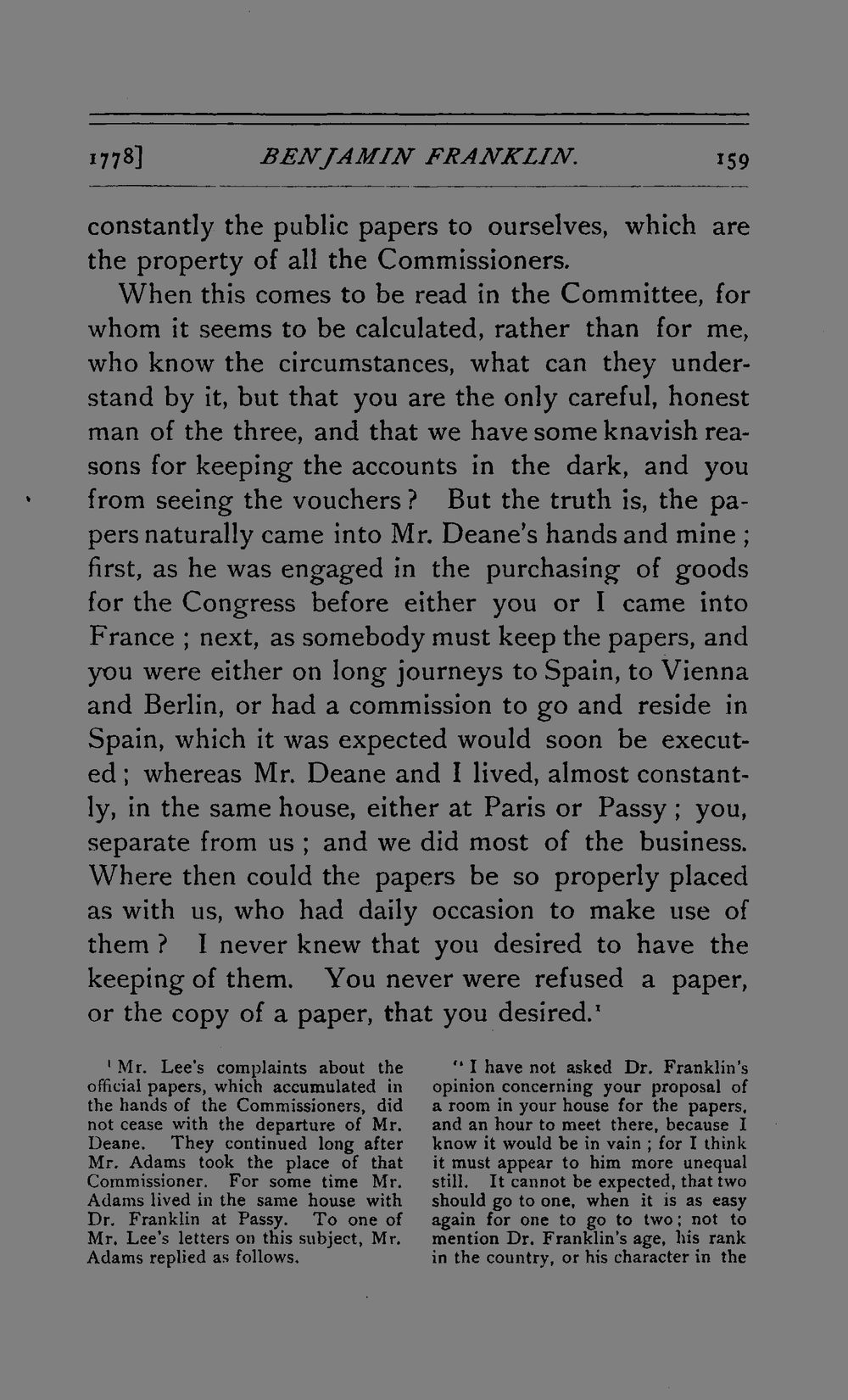 1778] BENJAMIN FRANKLIN. 159

constantly the public papers to ourselves, which are the property of all the Commissioners.

When this comes to be read in the Committee, for whom it seems to be calculated, rather than for me, who know the circumstances, what can they understand by it, but that you are the only careful, honest man of the three, and that we have some knavish reasons for keeping the accounts in the dark, and you from seeing the vouchers? But the truth is, the papers naturally came into Mr. Deane's hands and mine; first, as he was engaged in the purchasing of goods for the Congress before either you or I came into France; next, as somebody must keep the papers, and you were either on long journeys to Spain, to Vienna and Berlin, or had a commission to go and reside in Spain, which it was expected would soon be executed; whereas Mr. Deane and I lived, almost constantly, in the same house, either at Paris or Passy; you, separate from us; and we did most of the business. Where then could the papers be so properly placed as with us, who had daily occasion to make use of them? I never knew that you desired to have the keeping of them. You never were refused a paper, or the copy of a paper, that you desired.$^{1}$

$^{1}$ Mr. Lee's complaints about the official papers, which accumulated in the hands of the Commissioners, did not cease with the departure of Mr. Deane. They continued long after Mr. Adams took the place of that Commissioner. For some time Mr. Adams lived in the same house with Dr. Franklin at Passy. To one of Mr. Lee's letters on this subject, Mr. Adams replied as follows.

"I have not asked Dr. Franklin's opinion concerning your proposal of a room in your house for the papers, and an hour to meet there, because I know it would be in vain; for I think it must appear to him more unequal still. It cannot be expected, that two should go to one, when it is as easy again for one to go to two; not to mention Dr. Franklin's age, his rank in the country, or his character in the